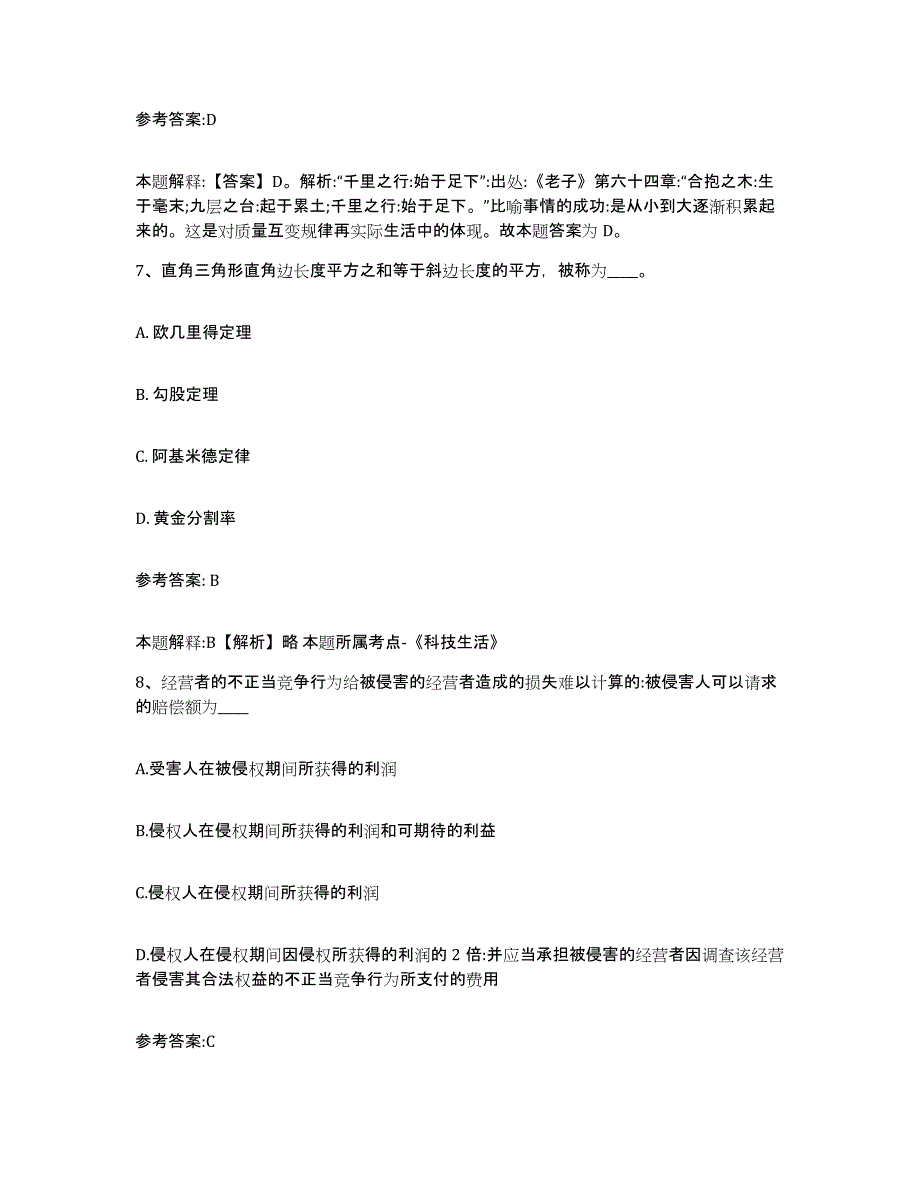 参考答案:D

本题解释:【答案】D。解析:“千里之行:始于足下”:出处:《老子》第六十四章:“合抱之木:生于毫末;九层之台:起于累土;千里之行:始于足下。”比喻事情的成功:是从小到大逐渐积累起来的。这是对质量互变规律再实际生活中的体现。故本题答案为 D。

7、直角三角形直角边长度平方之和等于斜边长度的平方，被称为____。

A. 欧几里得定理

B. 勾股定理

C. 阿基米德定律

D. 黄金分割率

参考答案: B

本题解释:B【解析】略 本题所属考点-《科技生活》

8、经营者的不正当竞争行为给被侵害的经营者造成的损失难以计算的:被侵害人可以请求的赔偿额为____

A.受害人在被侵权期间所获得的利润

B.侵权人在侵权期间所获得的利润和可期待的利益

C.侵权人在侵权期间所获得的利润

D.侵权人在侵权期间因侵权所获得的利润的 2 倍:并应当承担被侵害的经营者因调查该经营者侵害其合法权益的不正当竞争行为所支付的费用

参考答案:C